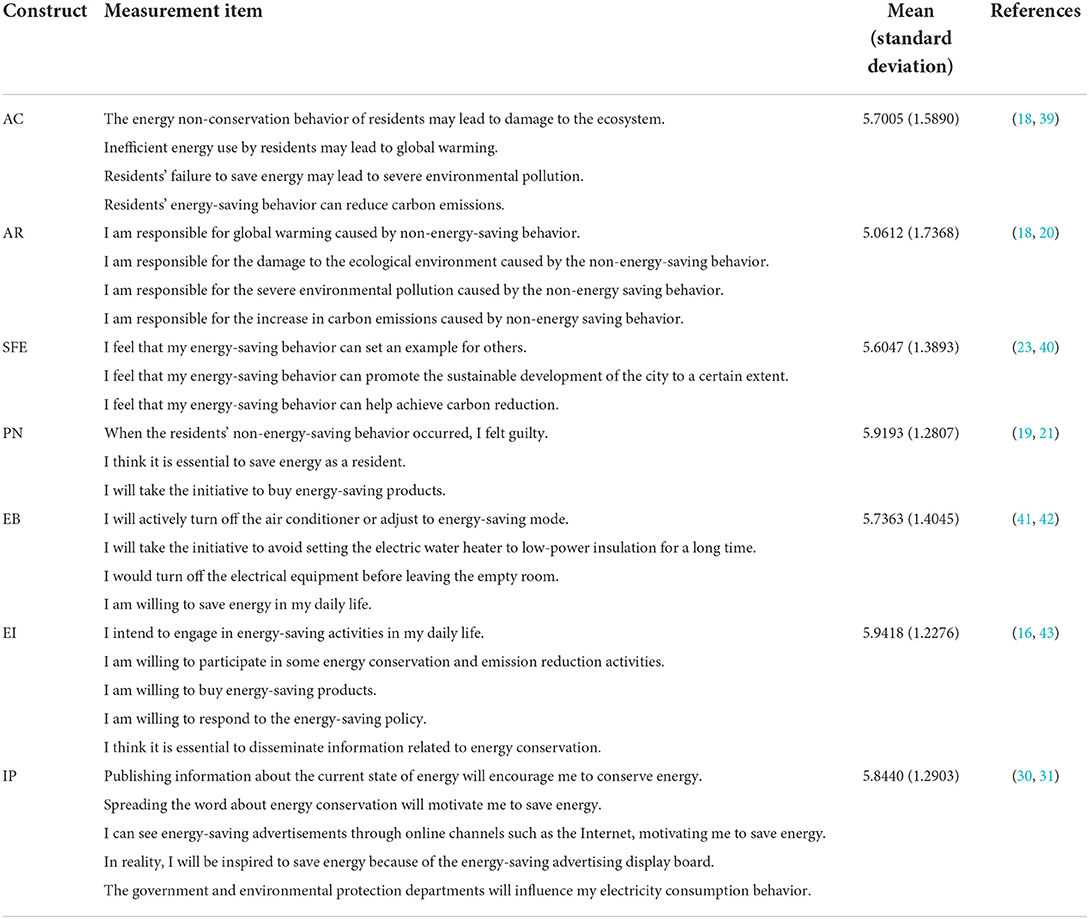 | Construct | Measurement item | Mean (standard deviation) | References |
|---|---|---|---|
| AC | The energy non-conservation behavior of residents may lead to damage to the ecosystem. | 5.7005 (1.5890) | (18, 39) |
| | Inefficient energy use by residents may lead to global warming. | | |
| | Residents' failure to save energy may lead to severe environmental pollution. | | |
| | Residents' energy-saving behavior can reduce carbon emissions. | | |
| AR | I am responsible for global warming caused by non-energy-saving behavior. | 5.0612 (1.7368) | (18, 20) |
| | I am responsible for the damage to the ecological environment caused by the non-energy-saving behavior. | | |
| | I am responsible for the severe environmental pollution caused by the non-energy saving behavior. | | |
| | I am responsible for the increase in carbon emissions caused by non-energy saving behavior. | | |
| SFE | I feel that my energy-saving behavior can set an example for others. | 5.6047 (1.3893) | (23, 40) |
| | I feel that my energy-saving behavior can promote the sustainable development of the city to a certain extent. | | |
| | I feel that my energy-saving behavior can help achieve carbon reduction. | | |
| PN | When the residents' non-energy-saving behavior occurred, I felt guilty. | 5.9193 (1.2807) | (19, 21) |
| | I think it is essential to save energy as a resident. | | |
| | I will take the initiative to buy energy-saving products. | | |
| EB | I will actively turn off the air conditioner or adjust to energy-saving mode. | 5.7363 (1.4045) | (41, 42) |
| | I will take the initiative to avoid setting the electric water heater to low-power insulation for a long time. | | |
| | I would turn off the electrical equipment before leaving the empty room. | | |
| | I am willing to save energy in my daily life. | | |
| EI | I intend to engage in energy-saving activities in my daily life. | 5.9418 (1.2276) | (16, 43) |
| | I am willing to participate in some energy conservation and emission reduction activities. | | |
| | I am willing to buy energy-saving products. | | |
| | I am willing to respond to the energy-saving policy. | | |
| | I think it is essential to disseminate information related to energy conservation. | | |
| IP | Publishing information about the current state of energy will encourage me to conserve energy. | 5.8440 (1.2903) | (30, 31) |
| | Spreading the word about energy conservation will motivate me to save energy. | | |
| | I can see energy-saving advertisements through online channels such as the Internet, motivating me to save energy. | | |
| | In reality, I will be inspired to save energy because of the energy-saving advertising display board. | | |
| | The government and environmental protection departments will influence my electricity consumption behavior. | | |